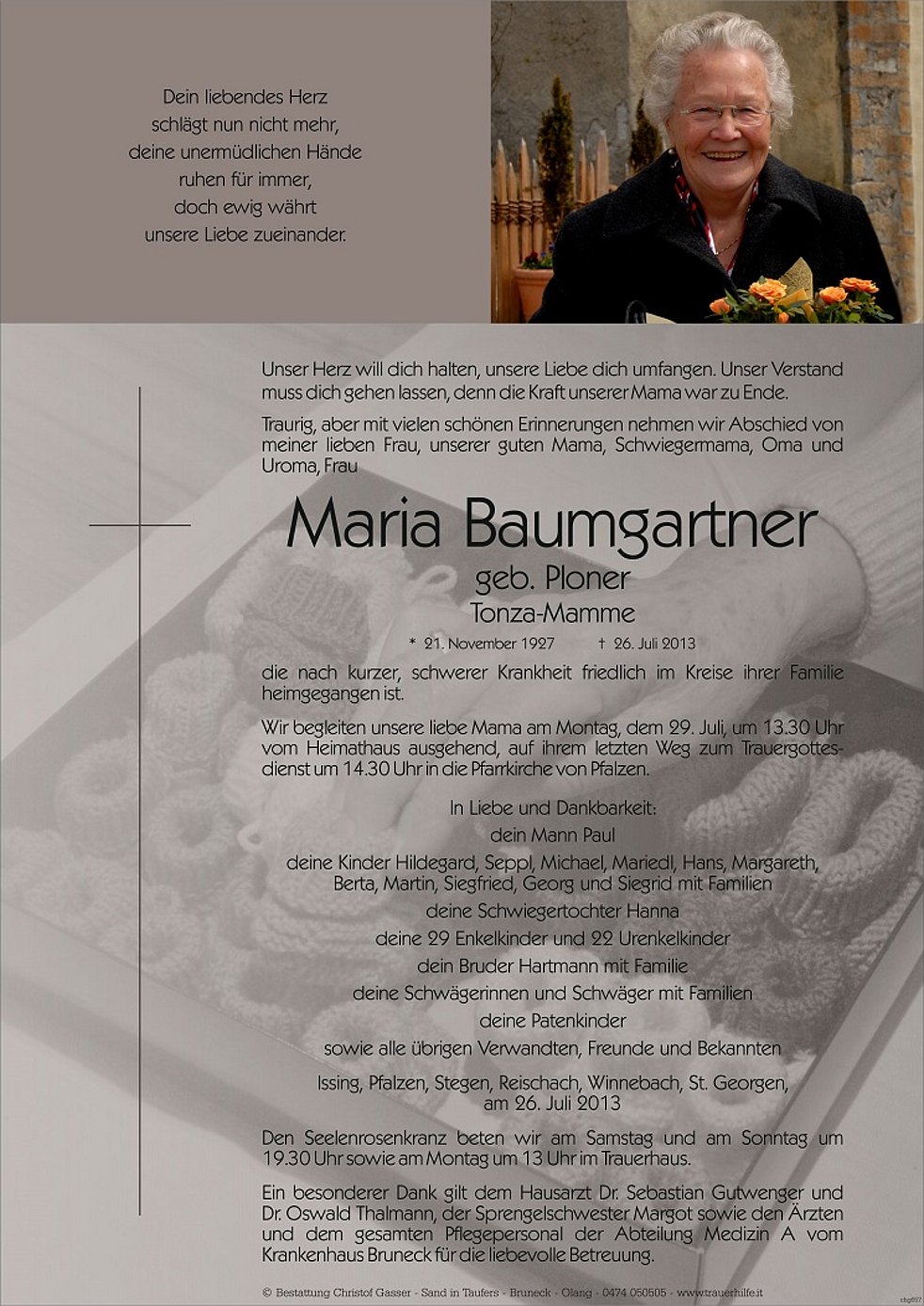 Dein liebendes Herz
schlägt nun nicht mehr,
deine unermüdlichen Hände
ruhen für immer,
doch ewig währt
unsere Liebe zueinander.

Unser Herz will dich halten, unsere Liebe dich umfangen. Unser Verstand muss dich gehen lassen, denn die Kraft unserer Mama war zu Ende.

Traurig, aber mit vielen schönen Erinnerungen nehmen wir Abschied von meiner lieben Frau, unserer guten Mama, Schwiegermama, Oma und Uroma, Frau

Maria Baumgartner
geb. Ploner
Tonza-Mamme

* 21. November 1927 † 26. Juli 2013

die nach kurzer, schwerer Krankheit friedlich im Kreise ihrer Familie heimgegangen ist.

Wir begleiten unsere liebe Mama am Montag, dem 29. Juli, um 13.30 Uhr vom Heimathaus ausgehend, auf ihrem letzten Weg zum Trauergottesdienst um 14.30 Uhr in die Pfarrkirche von Pfalzen.

In Liebe und Dankbarkeit:
dein Mann Paul
deine Kinder Hildegard, Seppl, Michael, Mariedl, Hans, Margareth, Berta, Martin, Siegfried, Georg und Siegrid mit Familien
deine Schwiegertochter Hanna
deine 29 Enkelkinder und 22 Urenkelkinder
dein Bruder Hartmann mit Familie
deine Schwägerinnen und Schwäger mit Familien
deine Patenkinder
sowie alle übrigen Verwandten, Freunde und Bekannten

Issing, Pfalzen, Stegen, Reischach, Winnebach, St. Georgen,
am 26. Juli 2013

Den Seelenrosenkranz beten wir am Samstag und am Sonntag um 19.30 Uhr sowie am Montag um 13 Uhr im Trauerhaus.

Ein besonderer Dank gilt dem Hausarzt Dr. Sebastian Gutwenger und Dr. Oswald Thalmann, der Sprengelschwester Margot sowie den Ärzten und dem gesamten Pflegepersonal der Abteilung Medizin A vom Krankenhaus Bruneck für die liebevolle Betreuung.

© Bestattung Christof Gasser - Sand in Taufers - Bruneck - Olang - 0474 050505 - www.trauerhilfe.it